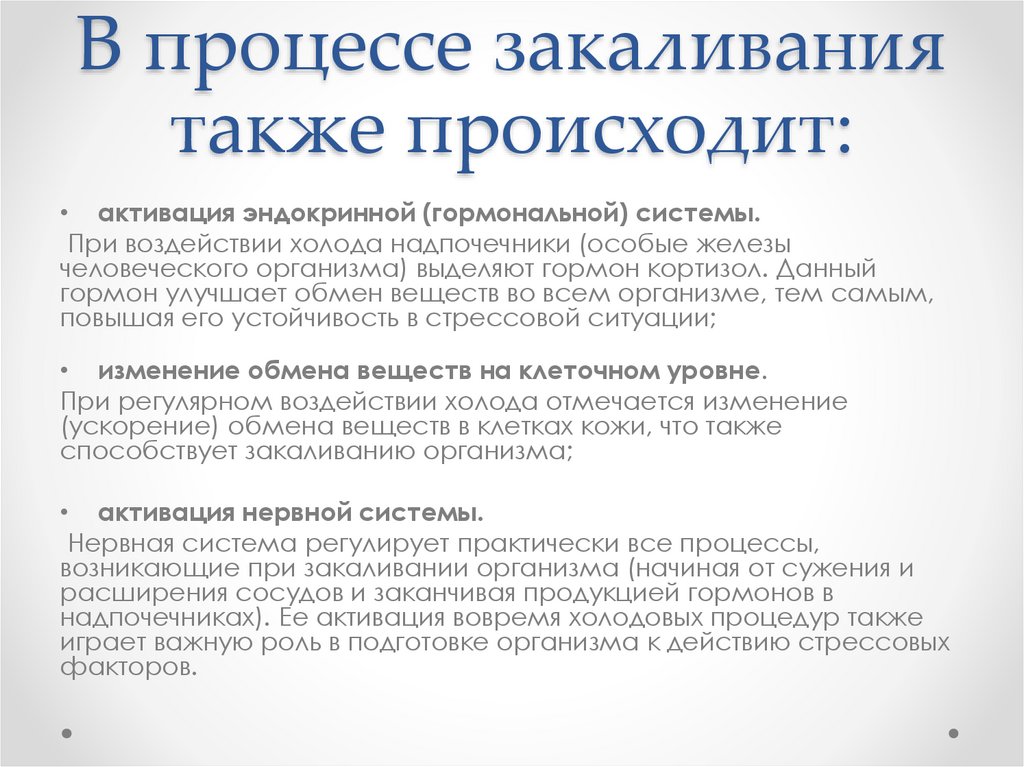 В процессе закаливания также происходит:

• активация эндокринной (гормональной) системы.

При воздействии холода надпочечники (особые железы человеческого организма) выделяют гормон кортизол. Данный гормон улучшает обмен веществ во всем организме, тем самым, повышая его устойчивость в стрессовой ситуации;

• изменение обмена веществ на клеточном уровне.

При регулярном воздействии холода отмечается изменение (ускорение) обмена веществ в клетках кожи, что также способствует закаливанию организма;

• активация нервной системы.

Нервная система регулирует практически все процессы, возникающие при закаливании организма (начиная от сужения и расширения сосудов и заканчивая продукцией гормонов в надпочечниках). Ее активация вовремя холодовых процедур также играет важную роль в подготовке организма к действию стрессовых факторов.